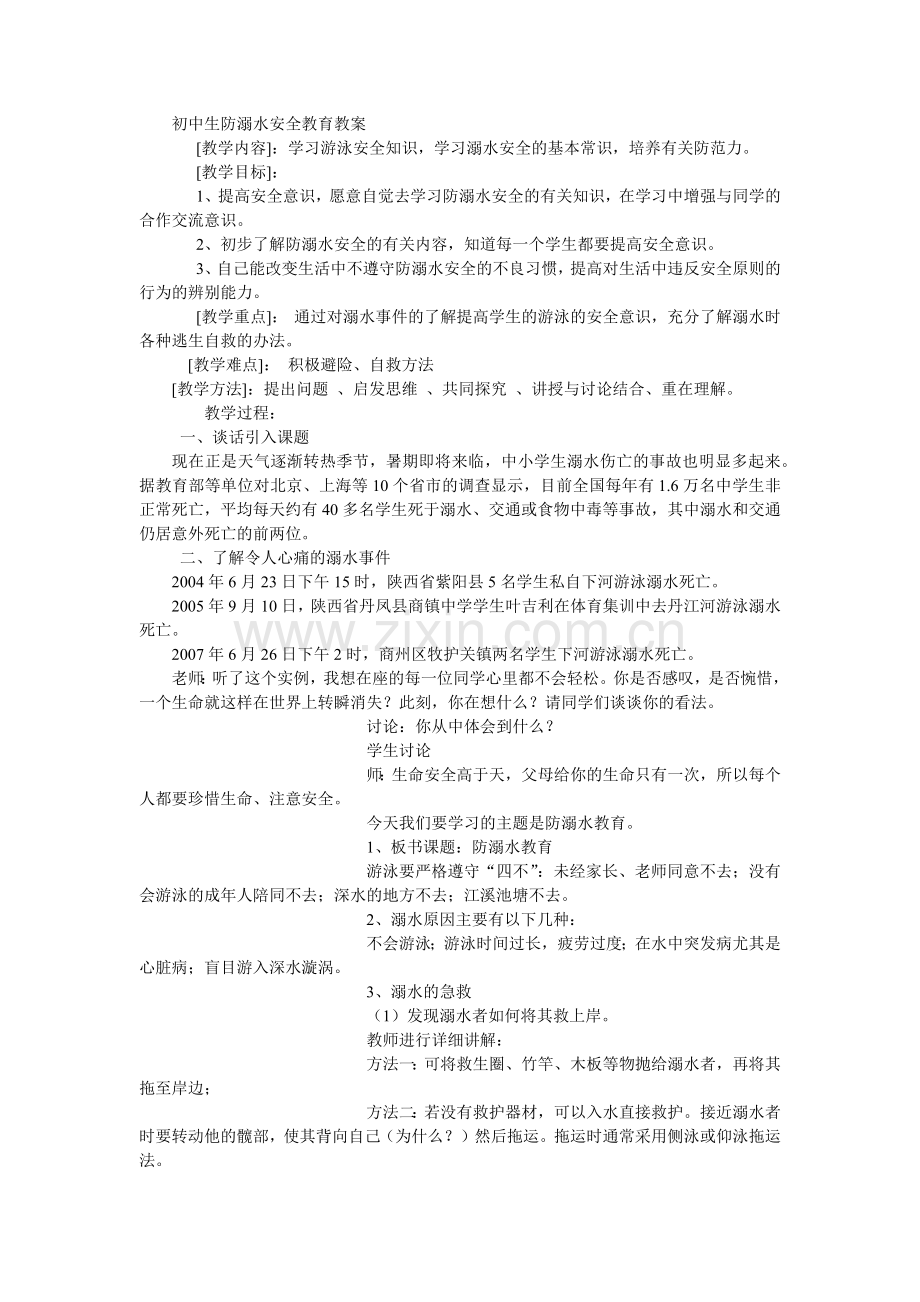 初中生防溺水安全教育教案

[教学内容]：学习游泳安全知识，学习溺水安全的基本常识，培养有关防范力。

[教学目标]：

1、提高安全意识，愿意自觉去学习防溺水安全的有关知识，在学习中增强与同学的合作交流意识。

2、初步了解防溺水安全的有关内容，知道每一个学生都要提高安全意识。

3、自己能改变生活中不遵守防溺水安全的不良习惯，提高对生活中违反安全原则的行为的辨别能力。

[教学重点]： 通过对溺水事件的了解提高学生的游泳的安全意识，充分了解溺水时各种逃生自救的办法。

[教学难点]： 积极避险、自救方法

[教学方法]：提出问题 、启发思维 、共同探究 、讲授与讨论结合、重在理解。

教学过程：

一、谈话引入课题

现在正是天气逐渐转热季节，暑期即将来临，中小学生溺水伤亡的事故也明显多起来。据教育部等单位对北京、上海等10个省市的调查显示，目前全国每年有1.6万名中学生非正常死亡，平均每天约有40多名学生死于溺水、交通或食物中毒等事故，其中溺水和交通仍居意外死亡的前两位。

二、了解令人心痛的溺水事件

2004年6月23日下午15时，陕西省紫阳县5名学生私自下河游泳溺水死亡。

2005年9月10日，陕西省丹凤县商镇中学学生叶吉利在体育集训中去丹江河游泳溺水死亡。

2007年6月26日下午2时，商州区牧护关镇两名学生下河游泳溺水死亡。

老师：听了这个实例，我想在座的每一位同学心里都不会轻松。你是否感叹，是否惋惜，一个生命就这样在世界上转瞬消失？此刻，你在想什么？请同学们谈谈你的看法。

讨论：你从中体会到什么？

学生讨论

师：生命安全高于天，父母给你的生命只有一次，所以每个人都要珍惜生命、注意安全。

今天我们要学习的主题是防溺水教育。

1、板书课题：防溺水教育

游泳要严格遵守“四不”：未经家长、老师同意不去；没有会游泳的成年人陪同不去；深水的地方不去；江溪池塘不去。

2、溺水原因主要有以下几种：

不会游泳；游泳时间过长，疲劳过度；在水中突发病尤其是心脏病；盲目游入深水漩涡。

3、溺水的急救

（1）发现溺水者如何将其救上岸。

教师进行详细讲解：

方法一：可将救生圈、竹竿、木板等物抛给溺水者，再将其拖至岸边；

方法二：若没有救护器材，可以入水直接救护。接近溺水者时要转动他的髋部，使其背向自己（为什么？）然后拖运。拖运时通常采用侧泳或仰泳拖运法。

www.zixin.com.cn